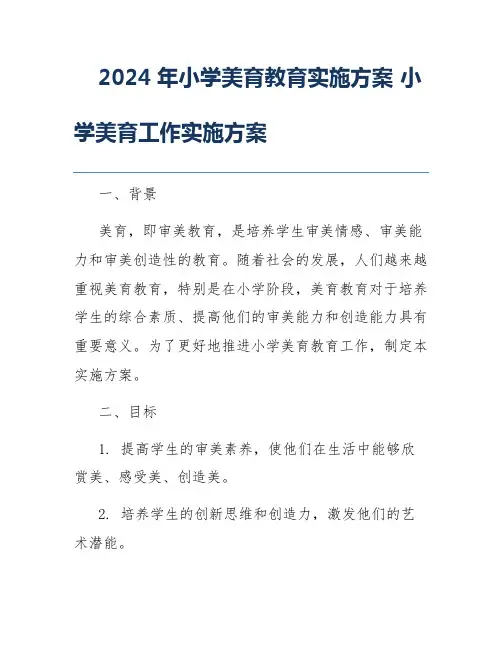 2024 年小学美育教育实施方案 小学美育工作实施方案

一、背景

美育，即审美教育，是培养学生审美情感、审美能力和审美创造性的教育。随着社会的发展，人们越来越重视美育教育，特别是在小学阶段，美育教育对于培养学生的综合素质、提高他们的审美能力和创造能力具有重要意义。为了更好地推进小学美育教育工作，制定本实施方案。

二、目标

1. 提高学生的审美素养，使他们在生活中能够欣赏美、感受美、创造美。

2. 培养学生的创新思维和创造力，激发他们的艺术潜能。